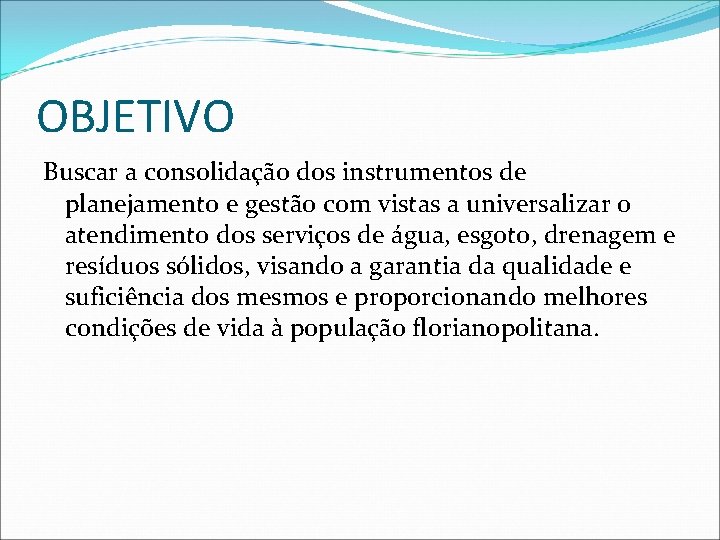 OBJETIVO

Buscar a consolidação dos instrumentos de planejamento e gestão com vistas a universalizar o atendimento dos serviços de água, esgoto, drenagem e resíduos sólidos, visando a garantia da qualidade e suficiência dos mesmos e proporcionando melhores condições de vida à população florianopolitana.